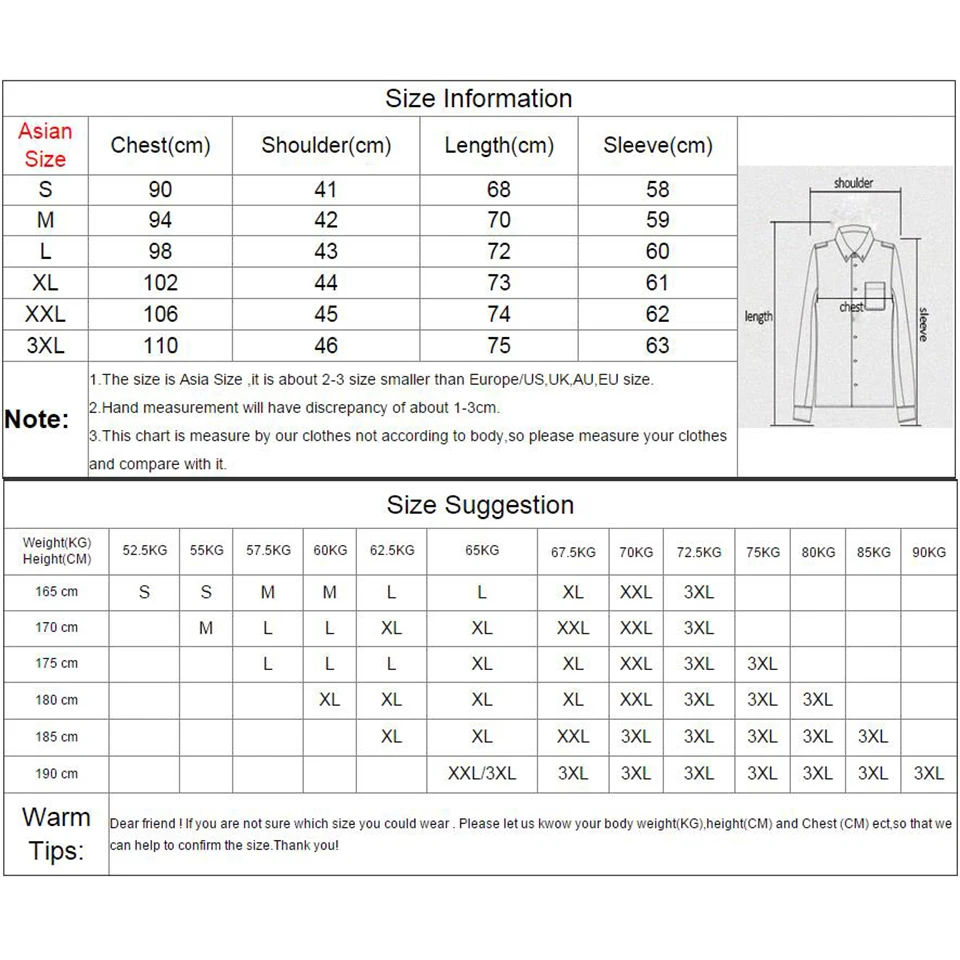 Size Information

| Asian Size | Chest(cm) | Shoulder(cm) | Length(cm) | Sleeve(cm) |
|---|---|---|---|---|
| S | 90 | 41 | 68 | 58 |
| M | 94 | 42 | 70 | 59 |
| L | 98 | 43 | 72 | 60 |
| XL | 102 | 44 | 73 | 61 |
| XXL | 106 | 45 | 74 | 62 |
| 3XL | 110 | 46 | 75 | 63 |

shoulder
length
chest
sleeve

Note:
1.The size is Asia Size ,it is about 2-3 size smaller than Europe/US,UK,AU,EU size.
2.Hand measurement will have discrepancy of about 1-3cm.
3.This chart is measure by our clothes not according to body,so please measure your clothes and compare with it.

Size Suggestion

| Weight(KG) Height(CM) | 52.5KG | 55KG | 57.5KG | 60KG | 62.5KG | 65KG | 67.5KG | 70KG | 72.5KG | 75KG | 80KG | 85KG | 90KG |
|---|---|---|---|---|---|---|---|---|---|---|---|---|---|
| 165 cm | S | S | M | M | L | L | XL | XXL | 3XL | | | | |
| 170 cm | | M | L | L | XL | XL | XXL | XXL | 3XL | | | | |
| 175 cm | | | L | L | L | XL | XL | XXL | 3XL | 3XL | | | |
| 180 cm | | | | XL | XL | XL | XL | XXL | 3XL | 3XL | 3XL | | |
| 185 cm | | | | | XL | XL | XXL | 3XL | 3XL | 3XL | 3XL | 3XL | |
| 190 cm | | | | | | XXL/3XL | 3XL | 3XL | 3XL | 3XL | 3XL | 3XL | 3XL |

Warm Tips:
Dear friend ! If you are not sure which size you could wear . Please let us kwow your body weight(KG),height(CM) and Chest (CM) ect,so that we can help to confirm the size.Thank you!